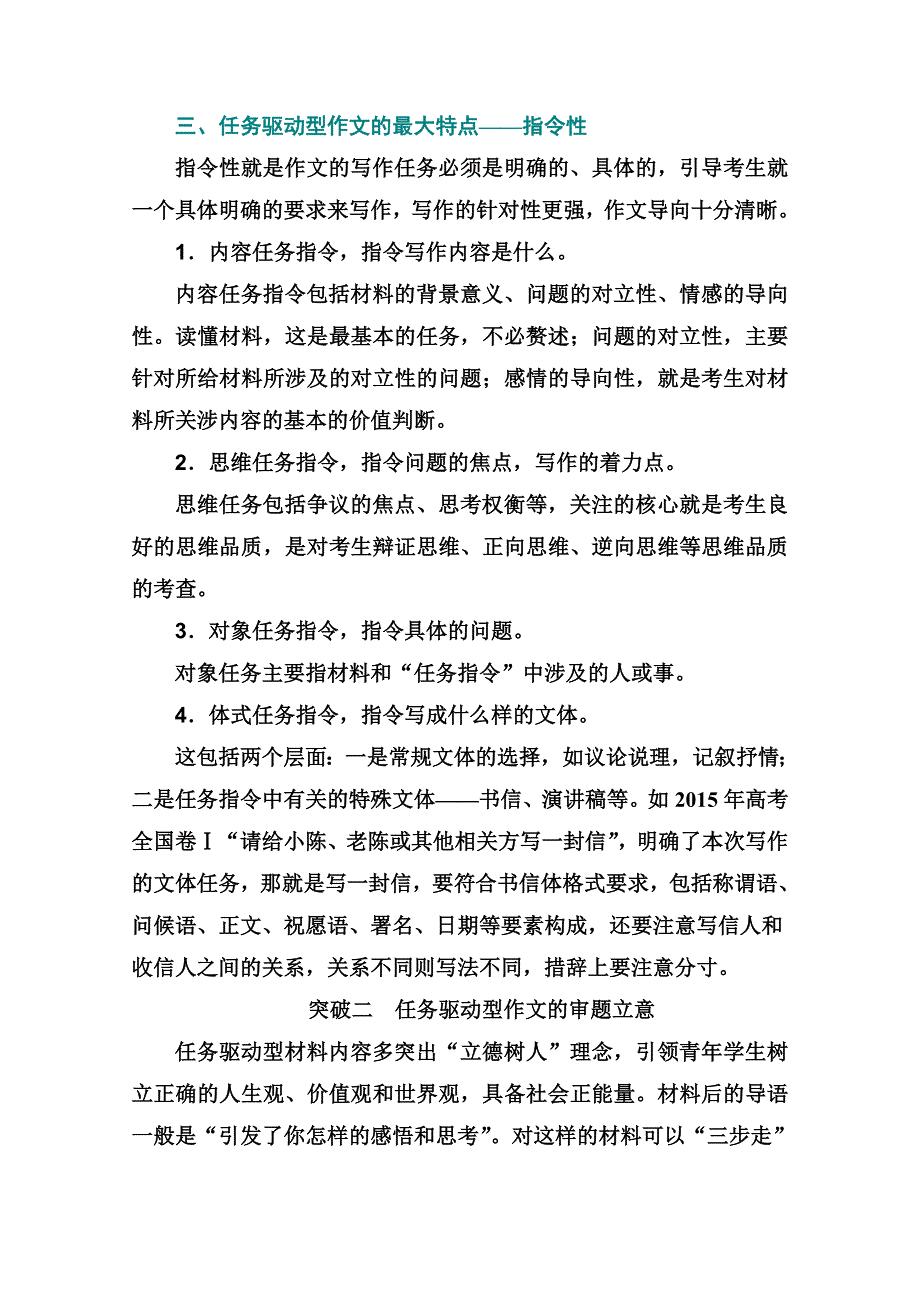 三、任务驱动型作文的最大特点——指令性

指令性就是作文的写作任务必须是明确的、具体的，引导考生就一个具体明确的要求来写作，写作的针对性更强，作文导向十分清晰。

1．内容任务指令，指令写作内容是什么。

内容任务指令包括材料的背景意义、问题的对立性、情感的导向性。读懂材料，这是最基本的任务，不必赘述；问题的对立性，主要针对所给材料所涉及的对立性的问题；感情的导向性，就是考生对材料所关涉内容的基本的价值判断。

2．思维任务指令，指令问题的焦点，写作的着力点。

思维任务包括争议的焦点、思考权衡等，关注的核心就是考生良好的思维品质，是对考生辩证思维、正向思维、逆向思维等思维品质的考查。

3．对象任务指令，指令具体的问题。

对象任务主要指材料和“任务指令”中涉及的人或事。

4．体式任务指令，指令写成什么样的文体。

这包括两个层面：一是常规文体的选择，如议论说理，记叙抒情；二是任务指令中有关的特殊文体——书信、演讲稿等。如 2015 年高考全国卷Ⅰ“请给小陈、老陈或其他相关方写一封信”，明确了本次写作的文体任务，那就是写一封信，要符合书信体格式要求，包括称谓语、问候语、正文、祝愿语、署名、日期等要素构成，还要注意写信人和收信人之间的关系，关系不同则写法不同，措辞上要注意分寸。

突破二　任务驱动型作文的审题立意

任务驱动型材料内容多突出“立德树人”理念，引领青年学生树立正确的人生观、价值观和世界观，具备社会正能量。材料后的导语一般是“引发了你怎样的感悟和思考”。对这样的材料可以“三步走”